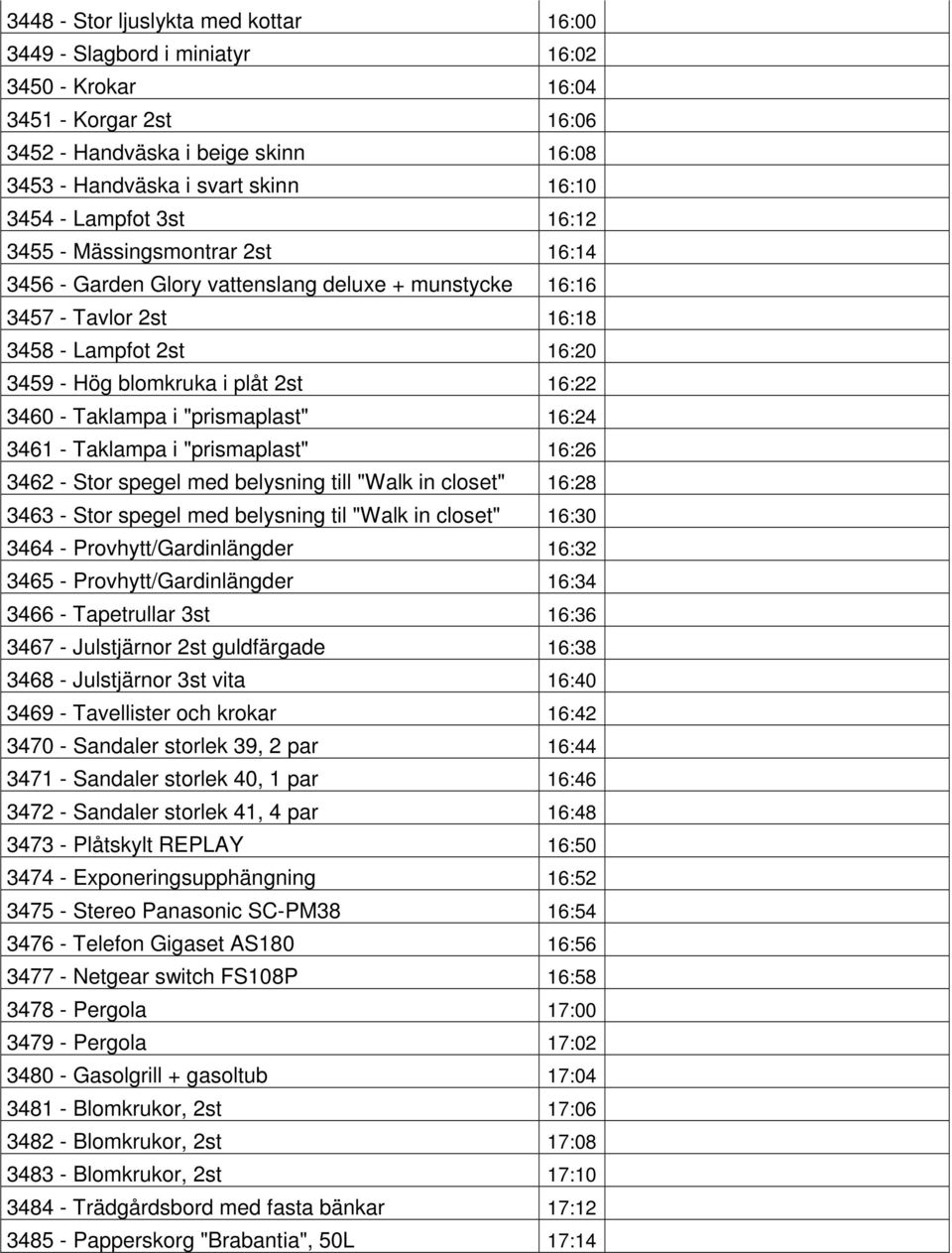 | | |
|---|---|
| 3448 - Stor ljuslykta med kottar | 16:00 |
| 3449 - Slagbord i miniatyr | 16:02 |
| 3450 - Krokar | 16:04 |
| 3451 - Korgar 2st | 16:06 |
| 3452 - Handväska i beige skinn | 16:08 |
| 3453 - Handväska i svart skinn | 16:10 |
| 3454 - Lampfot 3st | 16:12 |
| 3455 - Mässingsmontrar 2st | 16:14 |
| 3456 - Garden Glory vattenslang deluxe + munstycke | 16:16 |
| 3457 - Tavlor 2st | 16:18 |
| 3458 - Lampfot 2st | 16:20 |
| 3459 - Hög blomkruka i plåt 2st | 16:22 |
| 3460 - Taklampa i "prismaplast" | 16:24 |
| 3461 - Taklampa i "prismaplast" | 16:26 |
| 3462 - Stor spegel med belysning till "Walk in closet" | 16:28 |
| 3463 - Stor spegel med belysning til "Walk in closet" | 16:30 |
| 3464 - Provhytt/Gardinlängder | 16:32 |
| 3465 - Provhytt/Gardinlängder | 16:34 |
| 3466 - Tapetrullar 3st | 16:36 |
| 3467 - Julstjärnor 2st guldfärgade | 16:38 |
| 3468 - Julstjärnor 3st vita | 16:40 |
| 3469 - Tavellister och krokar | 16:42 |
| 3470 - Sandaler storlek 39, 2 par | 16:44 |
| 3471 - Sandaler storlek 40, 1 par | 16:46 |
| 3472 - Sandaler storlek 41, 4 par | 16:48 |
| 3473 - Plåtskylt REPLAY | 16:50 |
| 3474 - Exponeringsupphängning | 16:52 |
| 3475 - Stereo Panasonic SC-PM38 | 16:54 |
| 3476 - Telefon Gigaset AS180 | 16:56 |
| 3477 - Netgear switch FS108P | 16:58 |
| 3478 - Pergola | 17:00 |
| 3479 - Pergola | 17:02 |
| 3480 - Gasolgrill + gasoltub | 17:04 |
| 3481 - Blomkrukor, 2st | 17:06 |
| 3482 - Blomkrukor, 2st | 17:08 |
| 3483 - Blomkrukor, 2st | 17:10 |
| 3484 - Trädgårdsbord med fasta bänkar | 17:12 |
| 3485 - Papperskorg "Brabantia", 50L | 17:14 |